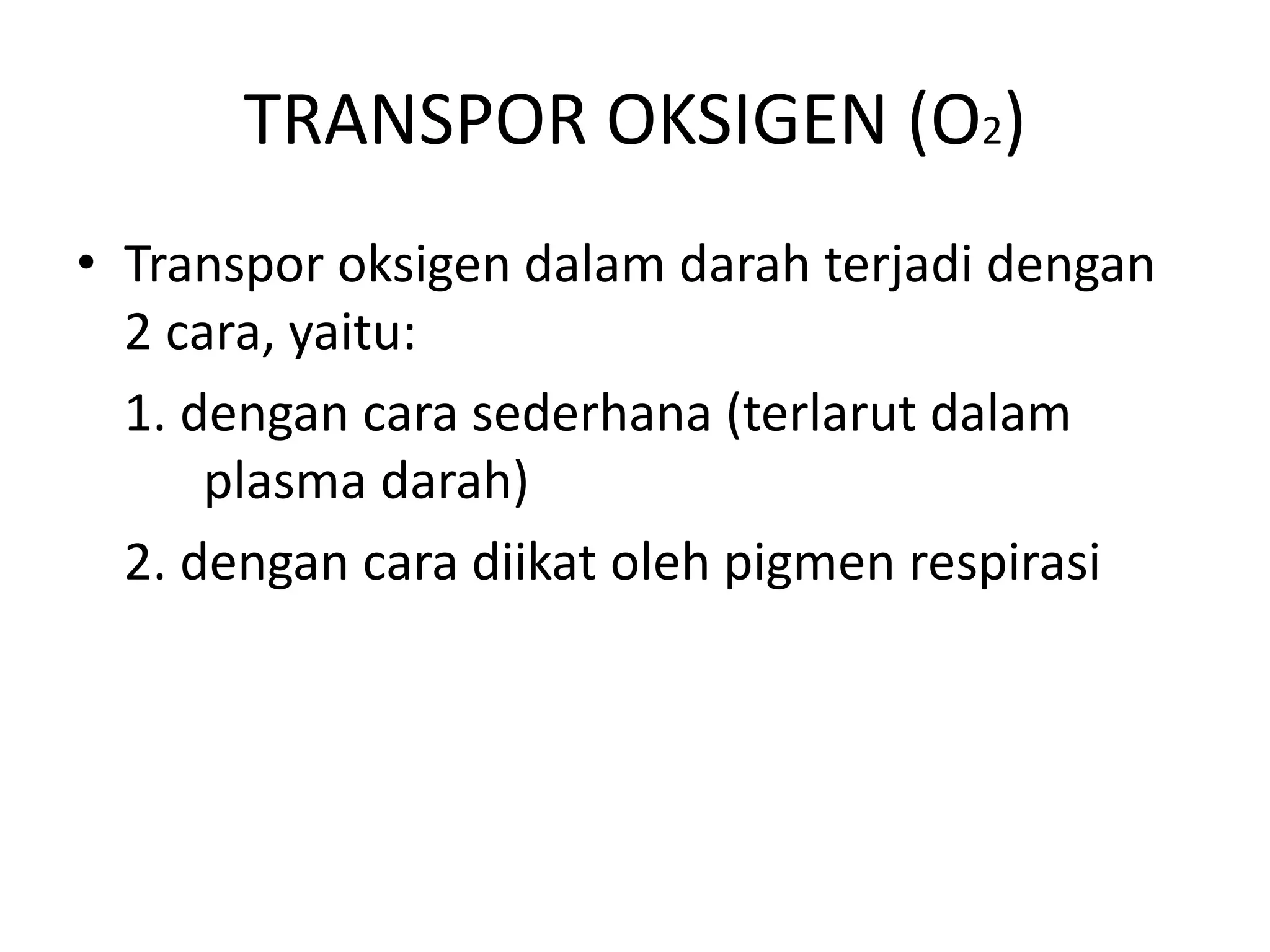 TRANSPOR OKSIGEN ($O_2$)

• Transpor oksigen dalam darah terjadi dengan 2 cara, yaitu:

1. dengan cara sederhana (terlarut dalam plasma darah)

2. dengan cara diikat oleh pigmen respirasi